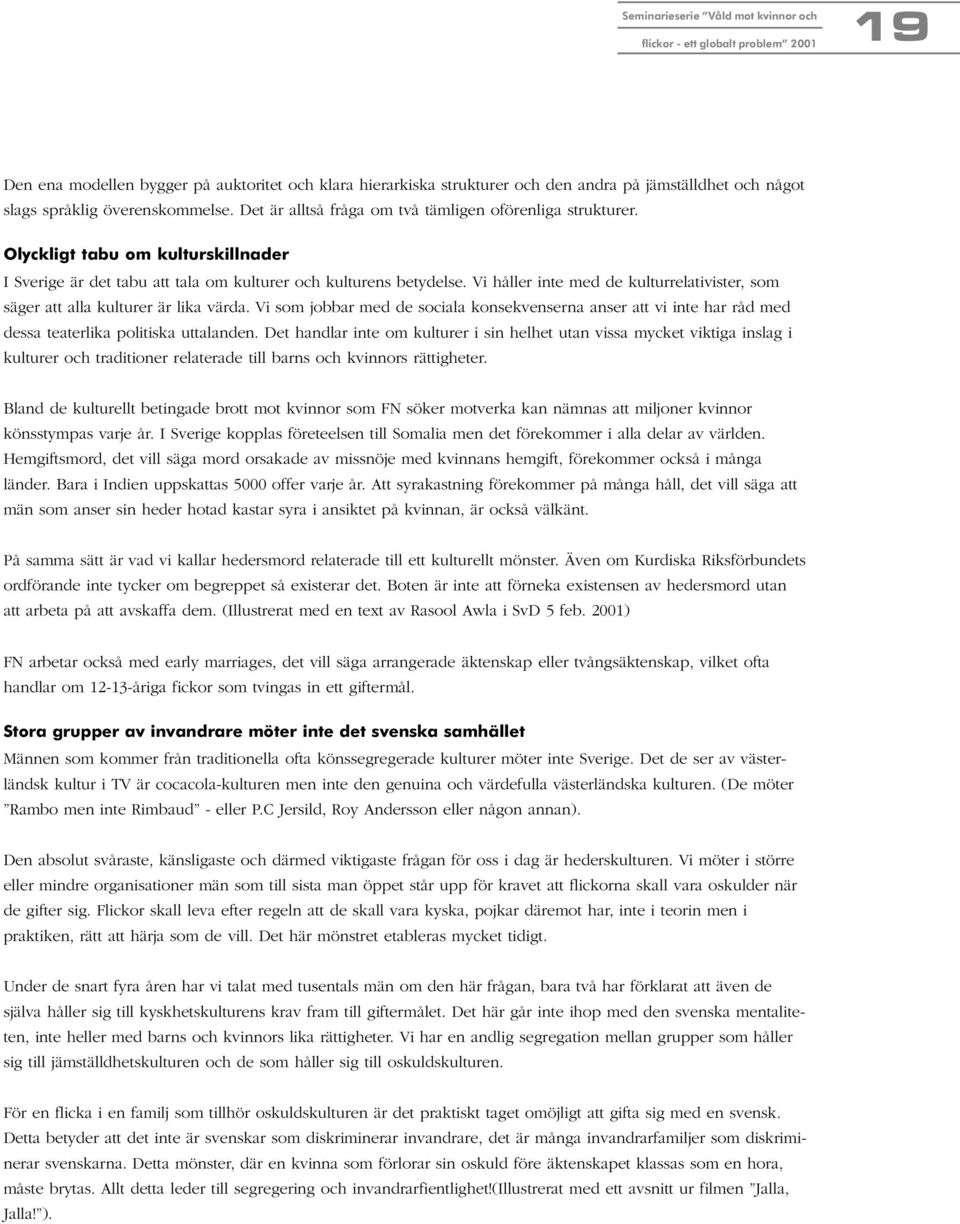 Seminarieserie "Våld mot kvinnor och flickor - ett globalt problem" 2001

19

Den ena modellen bygger på auktoritet och klara hierarkiska strukturer och den andra på jämställdhet och något slags språklig överenskommelse. Det är alltså fråga om två tämligen oförenliga strukturer.

Olyckligt tabu om kulturskillnader

I Sverige är det tabu att tala om kulturer och kulturens betydelse. Vi håller inte med de kulturrelativister, som säger att alla kulturer är lika värda. Vi som jobbar med de sociala konsekvenserna anser att vi inte har råd med dessa teaterlika politiska uttalanden. Det handlar inte om kulturer i sin helhet utan vissa mycket viktiga inslag i kulturer och traditioner relaterade till barns och kvinnors rättigheter.

Bland de kulturellt betingade brott mot kvinnor som FN söker motverka kan nämnas att miljoner kvinnor könsstympas varje år. I Sverige kopplas företeelsen till Somalia men det förekommer i alla delar av världen. Hemgiftsmord, det vill säga mord orsakade av missnöje med kvinnans hemgift, förekommer också i många länder. Bara i Indien uppskattas 5000 offer varje år. Att syrakastning förekommer på många håll, det vill säga att män som anser sin heder hotad kastar syra i ansiktet på kvinnan, är också välkänt.

På samma sätt är vad vi kallar hedersmord relaterade till ett kulturellt mönster. Även om Kurdiska Riksförbundets ordförande inte tycker om begreppet så existerar det. Boten är inte att förneka existensen av hedersmord utan att arbeta på att avskaffa dem. (Illustrerat med en text av Rasool Awla i SvD 5 feb. 2001)

FN arbetar också med early marriages, det vill säga arrangerade äktenskap eller tvångsäktenskap, vilket ofta handlar om 12-13-åriga fickor som tvingas in ett giftermål.

Stora grupper av invandrare möter inte det svenska samhället

Männen som kommer från traditionella ofta könssegregerade kulturer möter inte Sverige. Det de ser av västerländsk kultur i TV är cocacola-kulturen men inte den genuina och värdefulla västerländska kulturen. (De möter "Rambo men inte Rimbaud" - eller P.C Jersild, Roy Andersson eller någon annan).

Den absolut svåraste, känsligaste och därmed viktigaste frågan för oss i dag är hederskulturen. Vi möter i större eller mindre organisationer män som till sista man öppet står upp för kravet att flickorna skall vara oskulder när de gifter sig. Flickor skall leva efter regeln att de skall vara kyska, pojkar däremot har, inte i teorin men i praktiken, rätt att härja som de vill. Det här mönstret etableras mycket tidigt.

Under de snart fyra åren har vi talat med tusentals män om den här frågan, bara två har förklarat att även de själva håller sig till kyskhetskulturens krav fram till giftermålet. Det här går inte ihop med den svenska mentaliteten, inte heller med barns och kvinnors lika rättigheter. Vi har en andlig segregation mellan grupper som håller sig till jämställdhetskulturen och de som håller sig till oskuldskulturen.

För en flicka i en familj som tillhör oskuldskulturen är det praktiskt taget omöjligt att gifta sig med en svensk. Detta betyder att det inte är svenskar som diskriminerar invandrare, det är många invandrarfamiljer som diskriminerar svenskarna. Detta mönster, där en kvinna som förlorar sin oskuld före äktenskapet klassas som en hora, måste brytas. Allt detta leder till segregering och invandrarfientlighet!(Illustrerat med ett avsnitt ur filmen "Jalla, Jalla!").